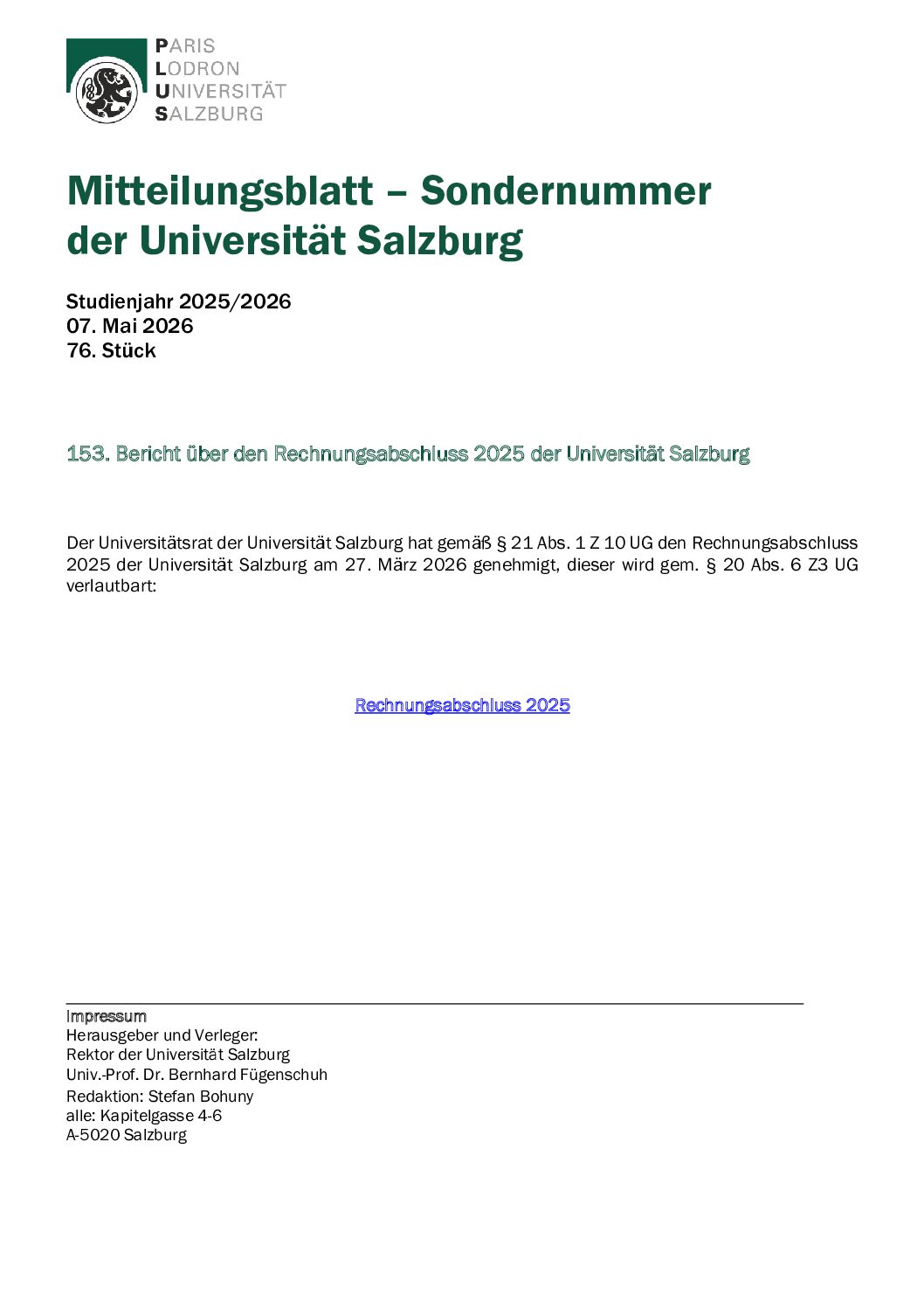 PARIS
LODRON
UNIVERSITÄT
SALZBURG

Mitteilungsblatt – Sondernummer der Universität Salzburg

Studienjahr 2025/2026
07. Mai 2026
76. Stück

153. Bericht über den Rechnungsabschluss 2025 der Universität Salzburg

Der Universitätsrat der Universität Salzburg hat gemäß § 21 Abs. 1 Z 10 UG den Rechnungsabschluss 2025 der Universität Salzburg am 27. März 2026 genehmigt, dieser wird gem. § 20 Abs. 6 Z3 UG verlautbart:

Rechnungsabschluss 2025

Impressum
Herausgeber und Verleger:
Rektor der Universität Salzburg
Univ.-Prof. Dr. Bernhard Fügenschuh
Redaktion: Stefan Bohuny
alle: Kapitelgasse 4-6
A-5020 Salzburg